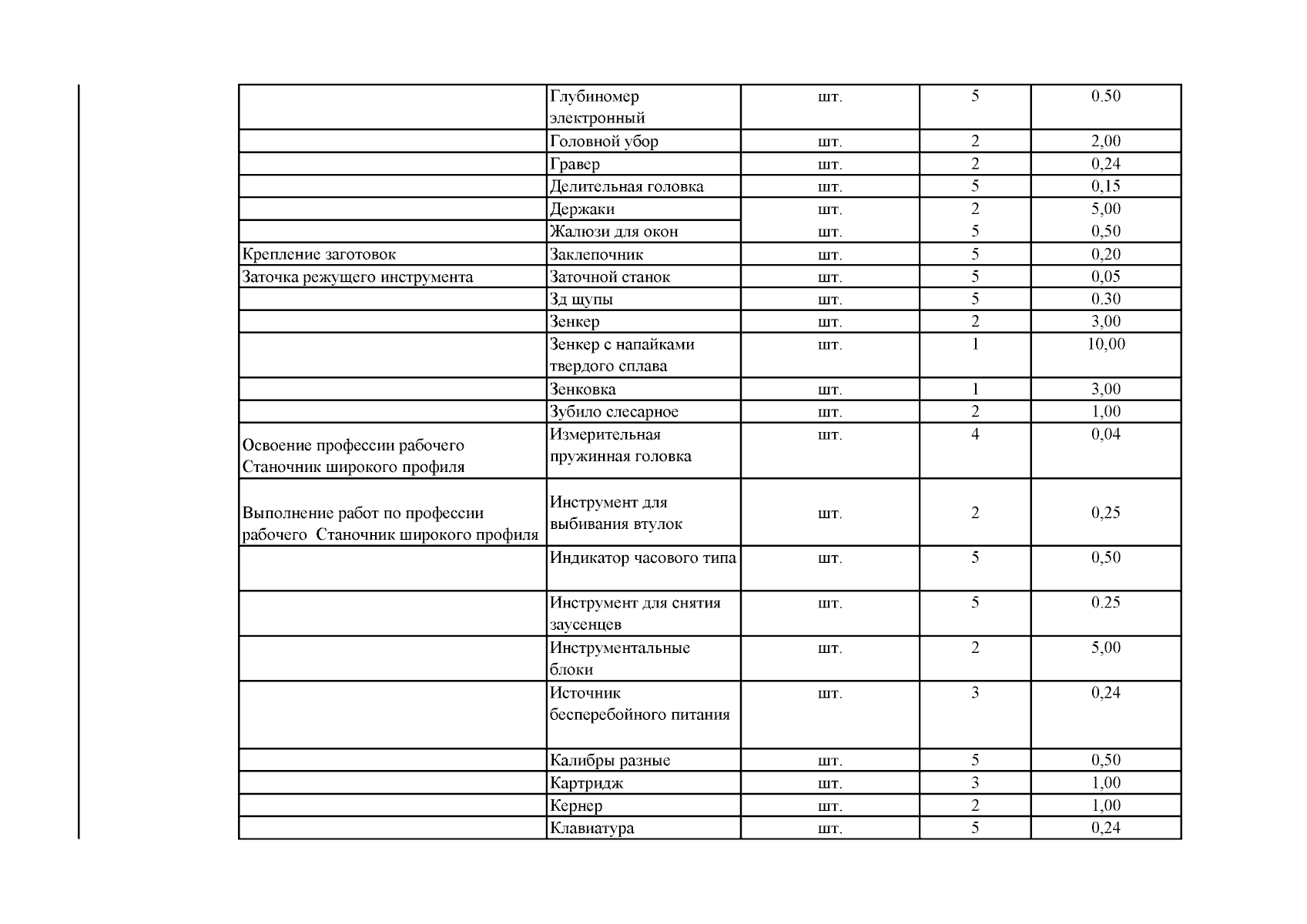 |  |  |  |  |  |
|---|---|---|---|---|
|  | Глубиномер электронный | шт. | 5 | 0.50 |
|  | Головной убор | шт. | 2 | 2,00 |
|  | Гравер | шт. | 2 | 0,24 |
|  | Делительная головка | шт. | 5 | 0,15 |
|  | Держаки | шт. | 2 | 5,00 |
|  | Жалюзи для окон | шт. | 5 | 0,50 |
| Крепление заготовок | Заклепочник | шт. | 5 | 0,20 |
| Заточка режущего инструмента | Заточной станок | шт. | 5 | 0,05 |
|  | Зд щупы | шт. | 5 | 0.30 |
|  | Зенкер | шт. | 2 | 3,00 |
|  | Зенкер с напайками твердого сплава | шт. | 1 | 10,00 |
|  | Зенковка | шт. | 1 | 3,00 |
|  | Зубило слесарное | шт. | 2 | 1,00 |
| Освоение профессии рабочего Станочник широкого профиля | Измерительная пружинная головка | шт. | 4 | 0,04 |
| Выполнение работ по профессии рабочего Станочник широкого профиля | Инструмент для выбивания втулок | шт. | 2 | 0,25 |
|  | Индикатор часового типа | шт. | 5 | 0,50 |
|  | Инструмент для снятия заусенцев | шт. | 5 | 0.25 |
|  | Инструментальные блоки | шт. | 2 | 5,00 |
|  | Источник бесперебойного питания | шт. | 3 | 0,24 |
|  | Калибры разные | шт. | 5 | 0,50 |
|  | Картридж | шт. | 3 | 1,00 |
|  | Кернер | шт. | 2 | 1,00 |
|  | Клавиатура | шт. | 5 | 0,24 |